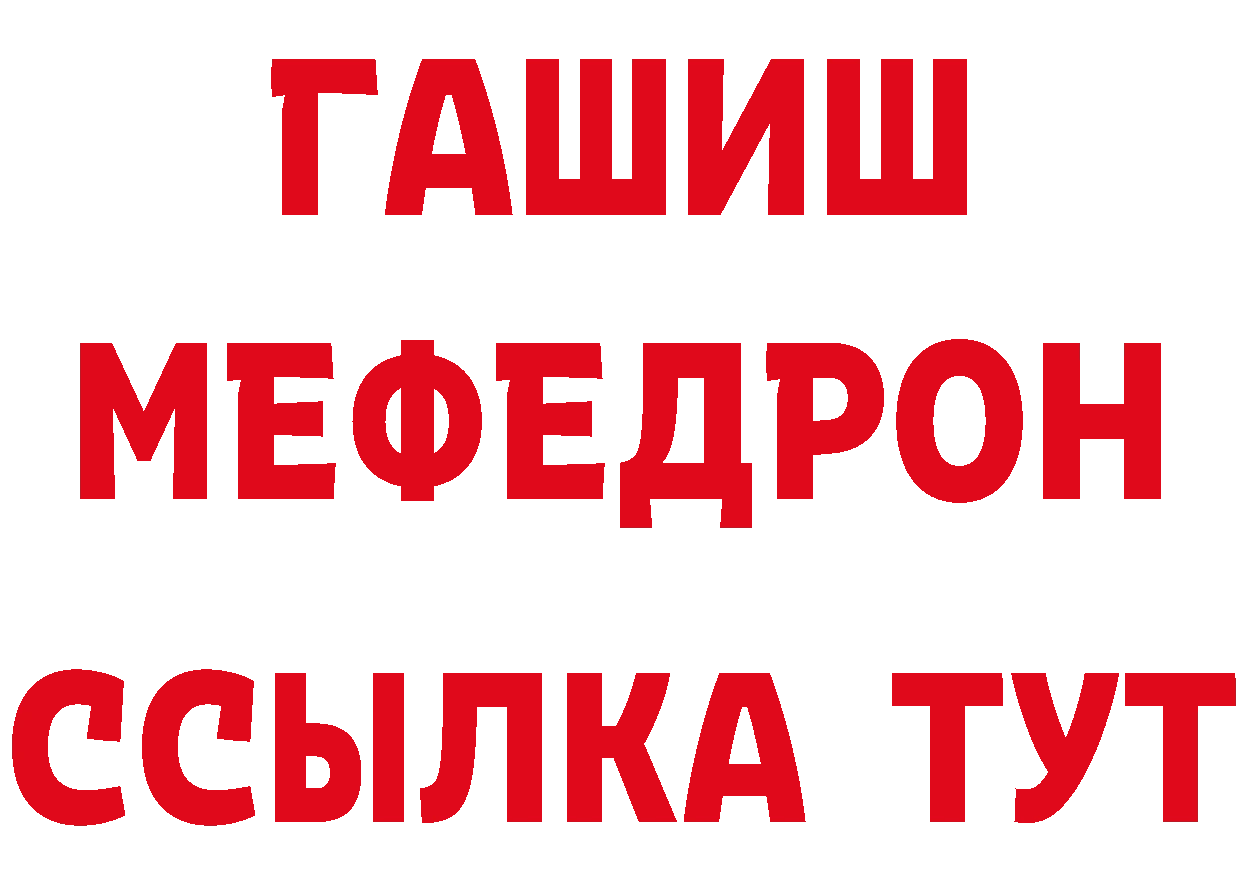 ГАШИШ
МЕФЕДРОН
ССЫЛКА ТУТ